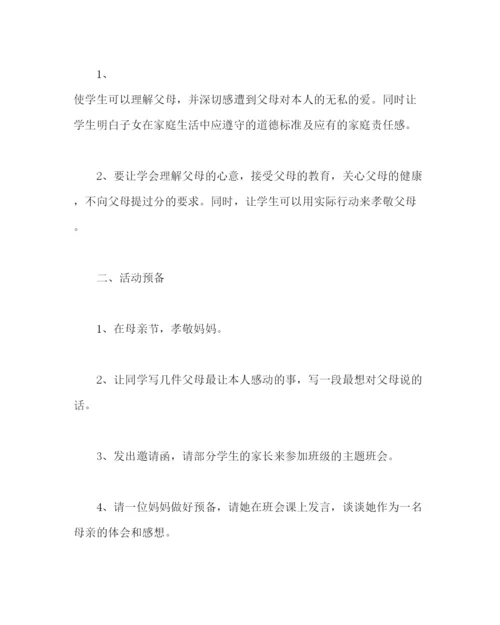 1、

使学生可以理解父母，并深切感遭到父母对本人的无私的爱。同时让学生明白子女在家庭生活中应遵守的道德标准及应有的家庭责任感。

2、要让学会理解父母的心意，接受父母的教育，关心父母的健康，不向父母提过分的要求。同时，让学生可以用实际行动来孝敬父母。

二、活动预备

1、在母亲节，孝敬妈妈。

2、让同学写几件父母最让本人感动的事，写一段最想对父母说的话。

3、发出邀请函，请部分学生的家长来参加班级的主题班会。

4、请一位妈妈做好预备，请她在班会课上发言，谈谈她作为一名母亲的体会和感想。